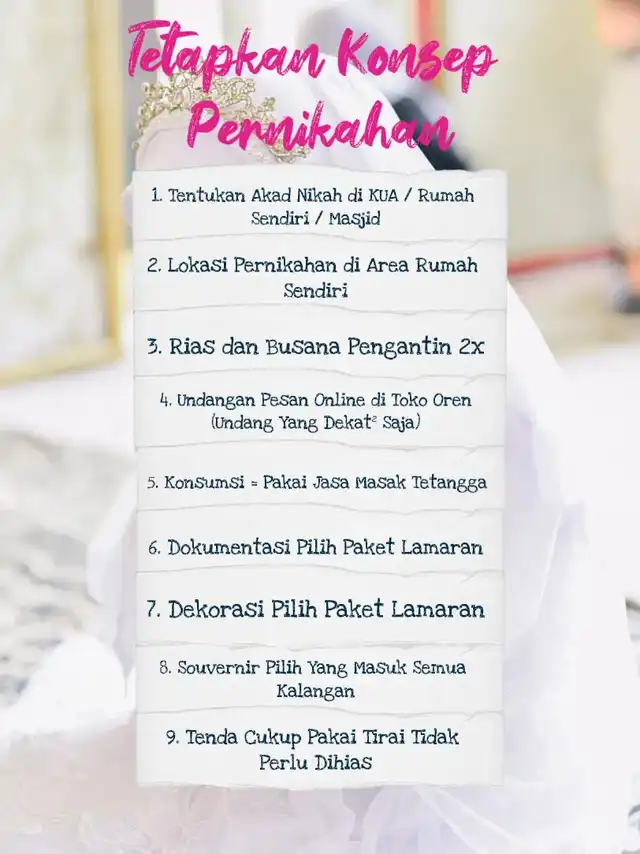 Tetapkan Konsep Pernikahan

1. Tentukan Akad Nikah di KUA / Rumah Sendiri / Masjid

2. Lokasi Pernikahan di Area Rumah Sendiri

3. Rias dan Busana Pengantin 2x

4. Undangan Pesan Online di Toko Oren (Undang Yang Dekat$^{2}$ Saja)

5. Konsumsi = Pakai Jasa Masak Tetangga

6. Dokumentasi Pilih Paket Lamaran

7. Dekorasi Pilih Paket Lamaran

8. Souvernir Pilih Yang Masuk Semua Kalangan

9. Tenda Cukup Pakai Tirai Tidak Perlu Dihias